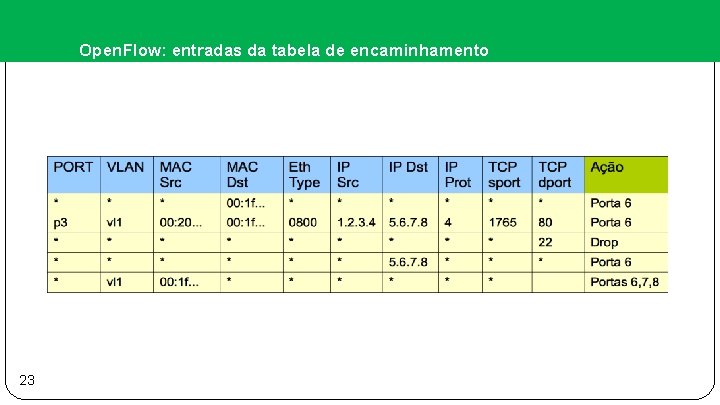 OpenFlow: entradas da tabela de encaminhamento

| PORT | VLAN | MAC Src | MAC Dst | Eth Type | IP Src | IP Dst | IP Prot | TCP sport | TCP dport | Ação |
|---|---|---|---|---|---|---|---|---|---|---|
| * | * | * | 00:1f... | * | * | * | * | * | * | Porta 6 |
| p3 | vl1 | 00:20... | 00:1f... | 0800 | 1.2.3.4 | 5.6.7.8 | 4 | 1765 | 80 | Porta 6 |
| * | * | * | * | * | * | * | * | * | 22 | Drop |
| * | * | * | * | * | * | 5.6.7.8 | * | * | * | Porta 6 |
| * | vl1 | 00:1f... | * | * | * | * | * | * | | Portas 6,7,8 |

23